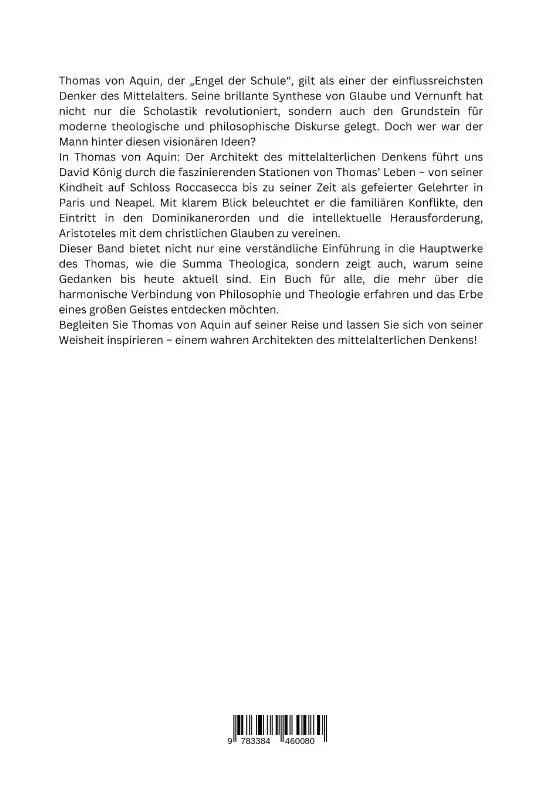 Thomas von Aquin, der „Engel der Schule", gilt als einer der einflussreichsten Denker des Mittelalters. Seine brillante Synthese von Glaube und Vernunft hat nicht nur die Scholastik revolutioniert, sondern auch den Grundstein für moderne theologische und philosophische Diskurse gelegt. Doch wer war der Mann hinter diesen visionären Ideen?

In Thomas von Aquin: Der Architekt des mittelalterlichen Denkens führt uns David König durch die faszinierenden Stationen von Thomas' Leben – von seiner Kindheit auf Schloss Roccasecca bis zu seiner Zeit als gefeierter Gelehrter in Paris und Neapel. Mit klarem Blick beleuchtet er die familiären Konflikte, den Eintritt in den Dominikanerorden und die intellektuelle Herausforderung, Aristoteles mit dem christlichen Glauben zu vereinen.

Dieser Band bietet nicht nur eine verständliche Einführung in die Hauptwerke des Thomas, wie die Summa Theologica, sondern zeigt auch, warum seine Gedanken bis heute aktuell sind. Ein Buch für alle, die mehr über die harmonische Verbindung von Philosophie und Theologie erfahren und das Erbe eines großen Geistes entdecken möchten.

Begleiten Sie Thomas von Aquin auf seiner Reise und lassen Sie sich von seiner Weisheit inspirieren – einem wahren Architekten des mittelalterlichen Denkens!

9 783384 460080